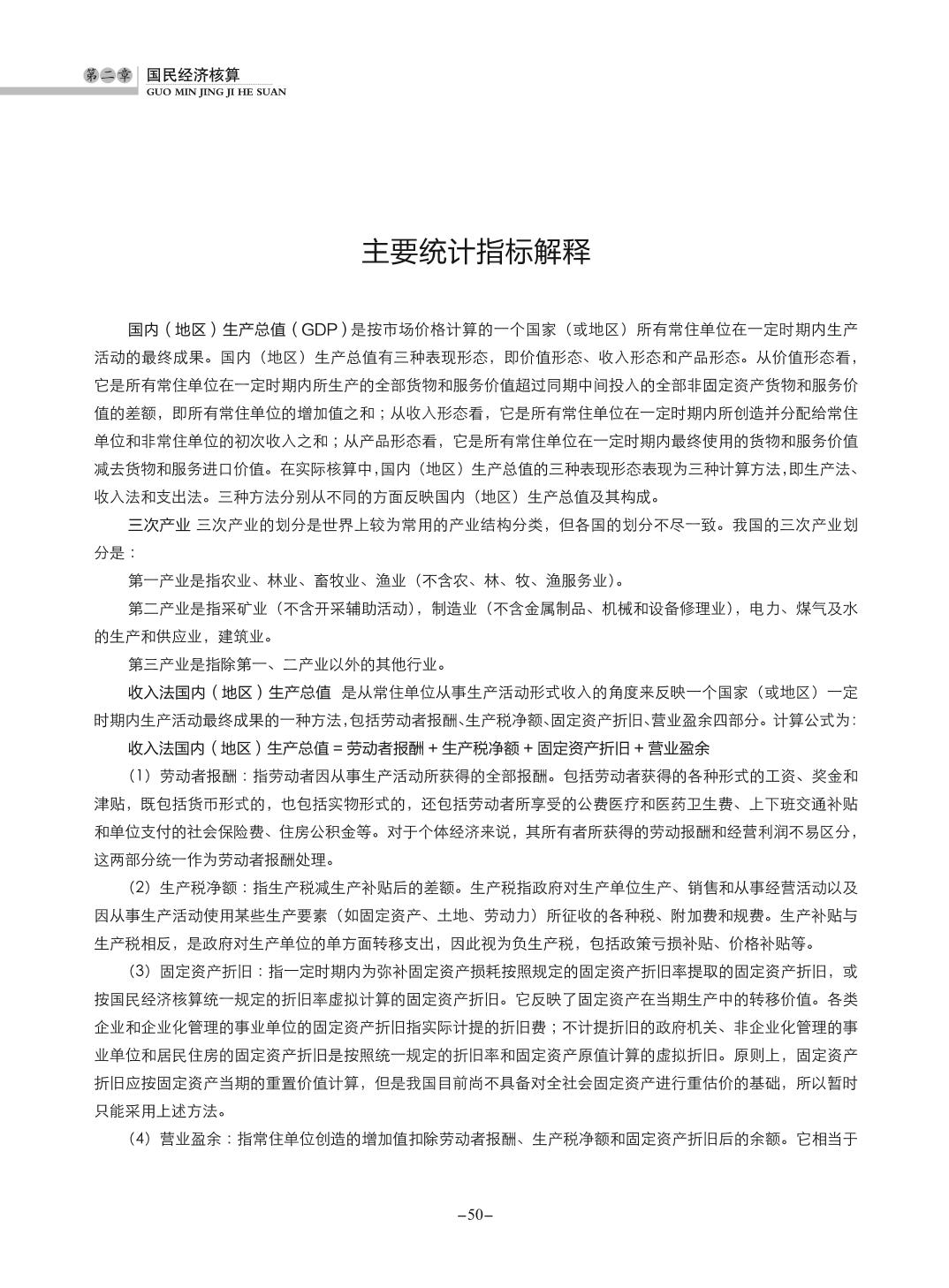 第二章 国民经济核算
GUO MIN JING JI HE SUAN

主要统计指标解释

国内（地区）生产总值（GDP）是按市场价格计算的一个国家（或地区）所有常住单位在一定时期内生产活动的最终成果。国内（地区）生产总值有三种表现形态，即价值形态、收入形态和产品形态。从价值形态看，它是所有常住单位在一定时期内所生产的全部货物和服务价值超过同期中间投入的全部非固定资产货物和服务价值的差额，即所有常住单位的增加值之和；从收入形态看，它是所有常住单位在一定时期内所创造并分配给常住单位和非常住单位的初次收入之和；从产品形态看，它是所有常住单位在一定时期内最终使用的货物和服务价值减去货物和服务进口价值。在实际核算中，国内（地区）生产总值的三种表现形态表现为三种计算方法，即生产法、收入法和支出法。三种方法分别从不同的方面反映国内（地区）生产总值及其构成。

三次产业 三次产业的划分是世界上较为常用的产业结构分类，但各国的划分不尽一致。我国的三次产业划分是：

第一产业是指农业、林业、畜牧业、渔业（不含农、林、牧、渔服务业）。

第二产业是指采矿业（不含开采辅助活动），制造业（不含金属制品、机械和设备修理业），电力、煤气及水的生产和供应业，建筑业。

第三产业是指除第一、二产业以外的其他行业。

收入法国内（地区）生产总值 是从常住单位从事生产活动形式收入的角度来反映一个国家（或地区）一定时期内生产活动最终成果的一种方法，包括劳动者报酬、生产税净额、固定资产折旧、营业盈余四部分。计算公式为：

收入法国内（地区）生产总值 = 劳动者报酬 + 生产税净额 + 固定资产折旧 + 营业盈余

（1）劳动者报酬：指劳动者因从事生产活动所获得的全部报酬。包括劳动者获得的各种形式的工资、奖金和津贴，既包括货币形式的，也包括实物形式的，还包括劳动者所享受的公费医疗和医药卫生费、上下班交通补贴和单位支付的社会保险费、住房公积金等。对于个体经济来说，其所有者所获得的劳动报酬和经营利润不易区分，这两部分统一作为劳动者报酬处理。

（2）生产税净额：指生产税减生产补贴后的差额。生产税指政府对生产单位生产、销售和从事经营活动以及因从事生产活动使用某些生产要素（如固定资产、土地、劳动力）所征收的各种税、附加费和规费。生产补贴与生产税相反，是政府对生产单位的单方面转移支出，因此视为负生产税，包括政策亏损补贴、价格补贴等。

（3）固定资产折旧：指一定时期内为弥补固定资产损耗按照规定的固定资产折旧率提取的固定资产折旧，或按国民经济核算统一规定的折旧率虚拟计算的固定资产折旧。它反映了固定资产在当期生产中的转移价值。各类企业和企业化管理的事业单位的固定资产折旧指实际计提的折旧费；不计提折旧的政府机关、非企业化管理的事业单位和居民住房的固定资产折旧是按照统一规定的折旧率和固定资产原值计算的虚拟折旧。原则上，固定资产折旧应按固定资产当期的重置价值计算，但是我国目前尚不具备对全社会固定资产进行重估价的基础，所以暂时只能采用上述方法。

（4）营业盈余：指常住单位创造的增加值扣除劳动者报酬、生产税净额和固定资产折旧后的余额。它相当于

–50–